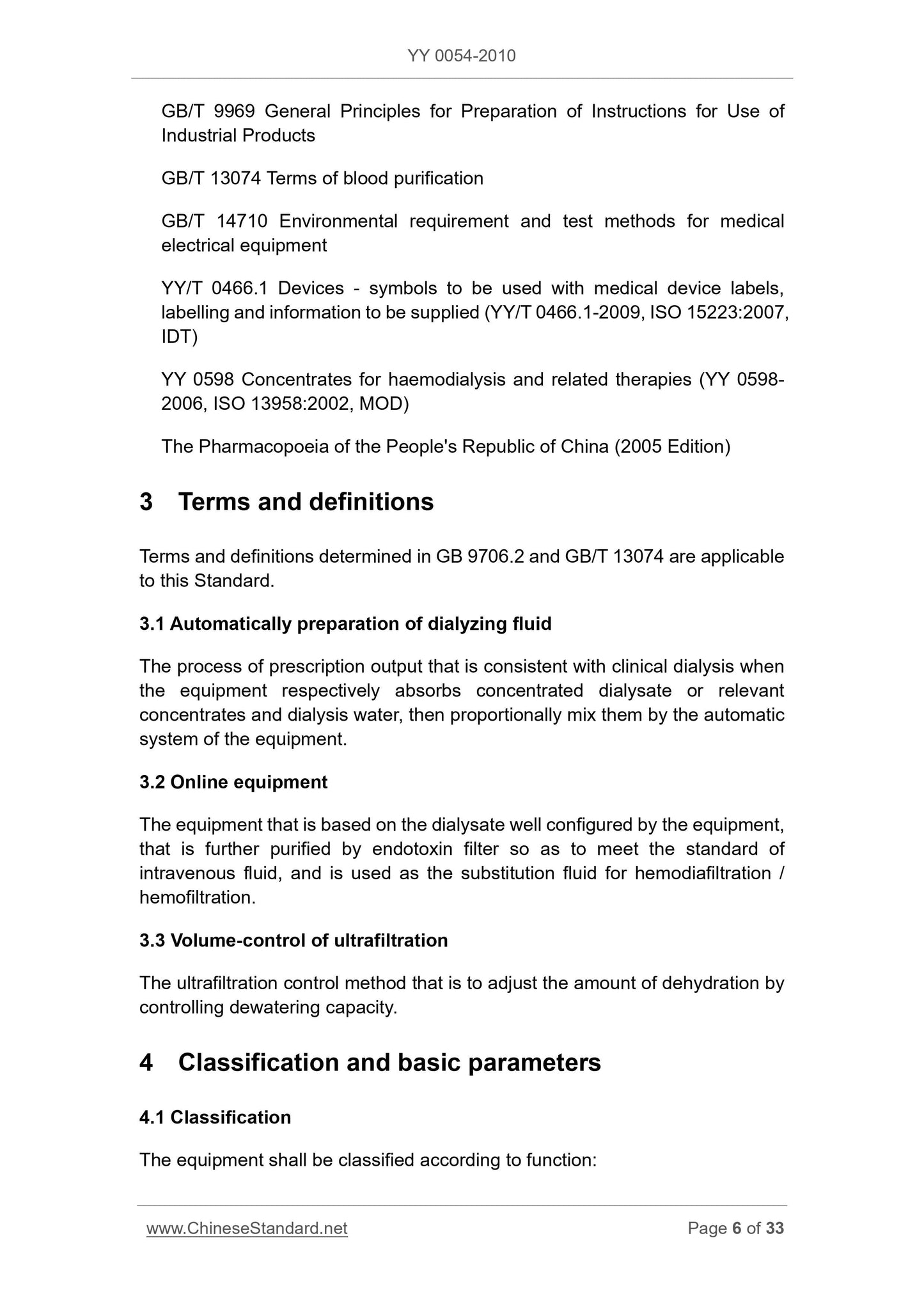 YY 0054-2010

GB/T 9969 General Principles for Preparation of Instructions for Use of Industrial Products

GB/T 13074 Terms of blood purification

GB/T 14710 Environmental requirement and test methods for medical electrical equipment

YY/T 0466.1 Devices - symbols to be used with medical device labels, labelling and information to be supplied (YY/T 0466.1-2009, ISO 15223:2007, IDT)

YY 0598 Concentrates for haemodialysis and related therapies (YY 0598-2006, ISO 13958:2002, MOD)

The Pharmacopoeia of the People's Republic of China (2005 Edition)

3 Terms and definitions

Terms and definitions determined in GB 9706.2 and GB/T 13074 are applicable to this Standard.

3.1 Automatically preparation of dialyzing fluid

The process of prescription output that is consistent with clinical dialysis when the equipment respectively absorbs concentrated dialysate or relevant concentrates and dialysis water, then proportionally mix them by the automatic system of the equipment.

3.2 Online equipment

The equipment that is based on the dialysate well configured by the equipment, that is further purified by endotoxin filter so as to meet the standard of intravenous fluid, and is used as the substitution fluid for hemodiafiltration / hemofiltration.

3.3 Volume-control of ultrafiltration

The ultrafiltration control method that is to adjust the amount of dehydration by controlling dewatering capacity.

4 Classification and basic parameters

4.1 Classification

The equipment shall be classified according to function:

www.ChineseStandard.net Page 6 of 33